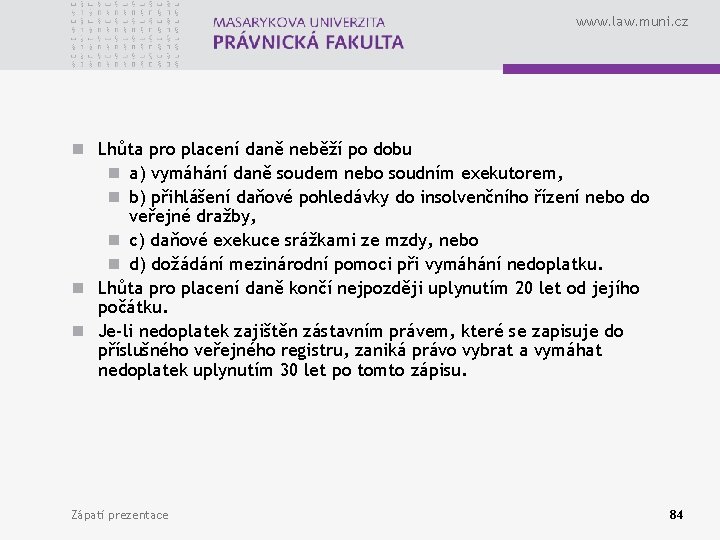 MASARYKOVA UNIVERZITA
PRÁVNICKÁ FAKULTA

www.law.muni.cz

Lhůta pro placení daně neběží po dobu

a) vymáhání daně soudem nebo soudním exekutorem,

b) přihlášení daňové pohledávky do insolvenčního řízení nebo do veřejné dražby,

c) daňové exekuce srážkami ze mzdy, nebo

d) dožádání mezinárodní pomoci při vymáhání nedoplatku.

Lhůta pro placení daně končí nejpozději uplynutím 20 let od jejího počátku.

Je-li nedoplatek zajištěn zástavním právem, které se zapisuje do příslušného veřejného registru, zaniká právo vybrat a vymáhat nedoplatek uplynutím 30 let po tomto zápisu.

Zápatí prezentace

84